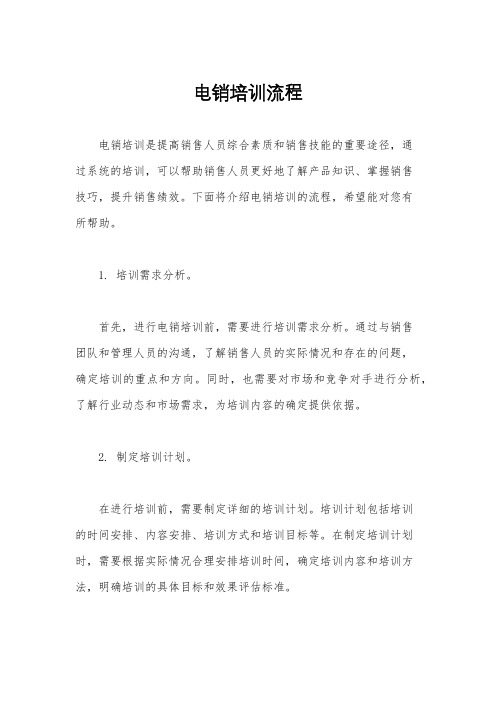 电销培训流程

电销培训是提高销售人员综合素质和销售技能的重要途径，通过系统的培训，可以帮助销售人员更好地了解产品知识、掌握销售技巧，提升销售绩效。下面将介绍电销培训的流程，希望能对您有所帮助。

1. 培训需求分析。

首先，进行电销培训前，需要进行培训需求分析。通过与销售团队和管理人员的沟通，了解销售人员的实际情况和存在的问题，确定培训的重点和方向。同时，也需要对市场和竞争对手进行分析，了解行业动态和市场需求，为培训内容的确定提供依据。

2. 制定培训计划。

在进行培训前，需要制定详细的培训计划。培训计划包括培训的时间安排、内容安排、培训方式和培训目标等。在制定培训计划时，需要根据实际情况合理安排培训时间，确定培训内容和培训方法，明确培训的具体目标和效果评估标准。